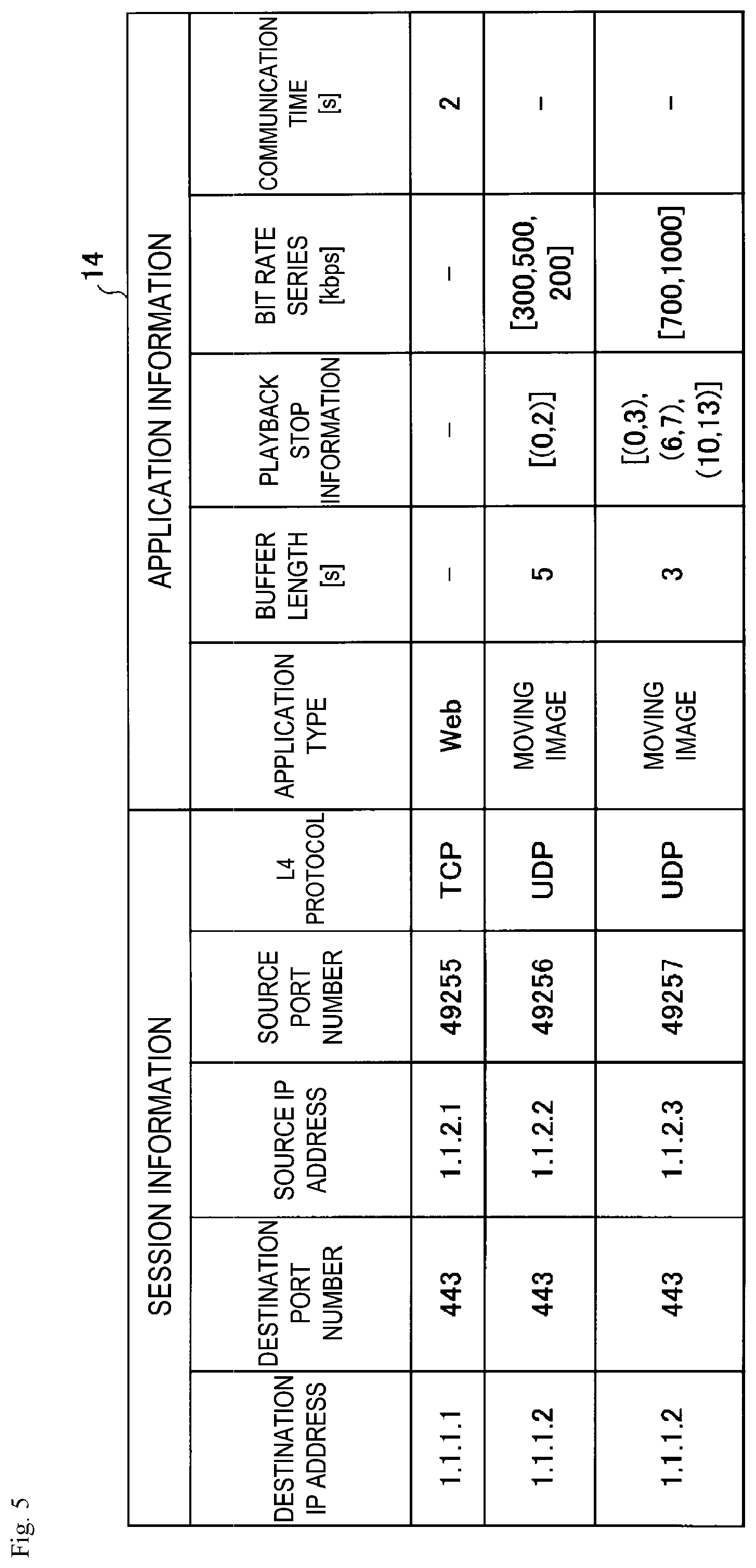 Fig. 5

14

| SESSION INFORMATION | | | | | APPLICATION INFORMATION | | | | |
|---|---|---|---|---|---|---|---|---|---|
| DESTINATION IP ADDRESS | DESTINATION PORT NUMBER | SOURCE IP ADDRESS | SOURCE PORT NUMBER | L4 PROTOCOL | APPLICATION TYPE | BUFFER LENGTH [s] | PLAYBACK STOP INFORMATION | BIT RATE SERIES [kbps] | COMMUNICATION TIME [s] |
| 1.1.1.1 | 443 | 1.1.2.1 | 49255 | TCP | Web | – | – | – | 2 |
| 1.1.1.2 | 443 | 1.1.2.2 | 49256 | UDP | MOVING IMAGE | 5 | [(0,2)] | [300,500, 200] | – |
| 1.1.1.2 | 443 | 1.1.2.3 | 49257 | UDP | MOVING IMAGE | 3 | [(0,3), (6,7), (10,13)] | [700,1000] | – |